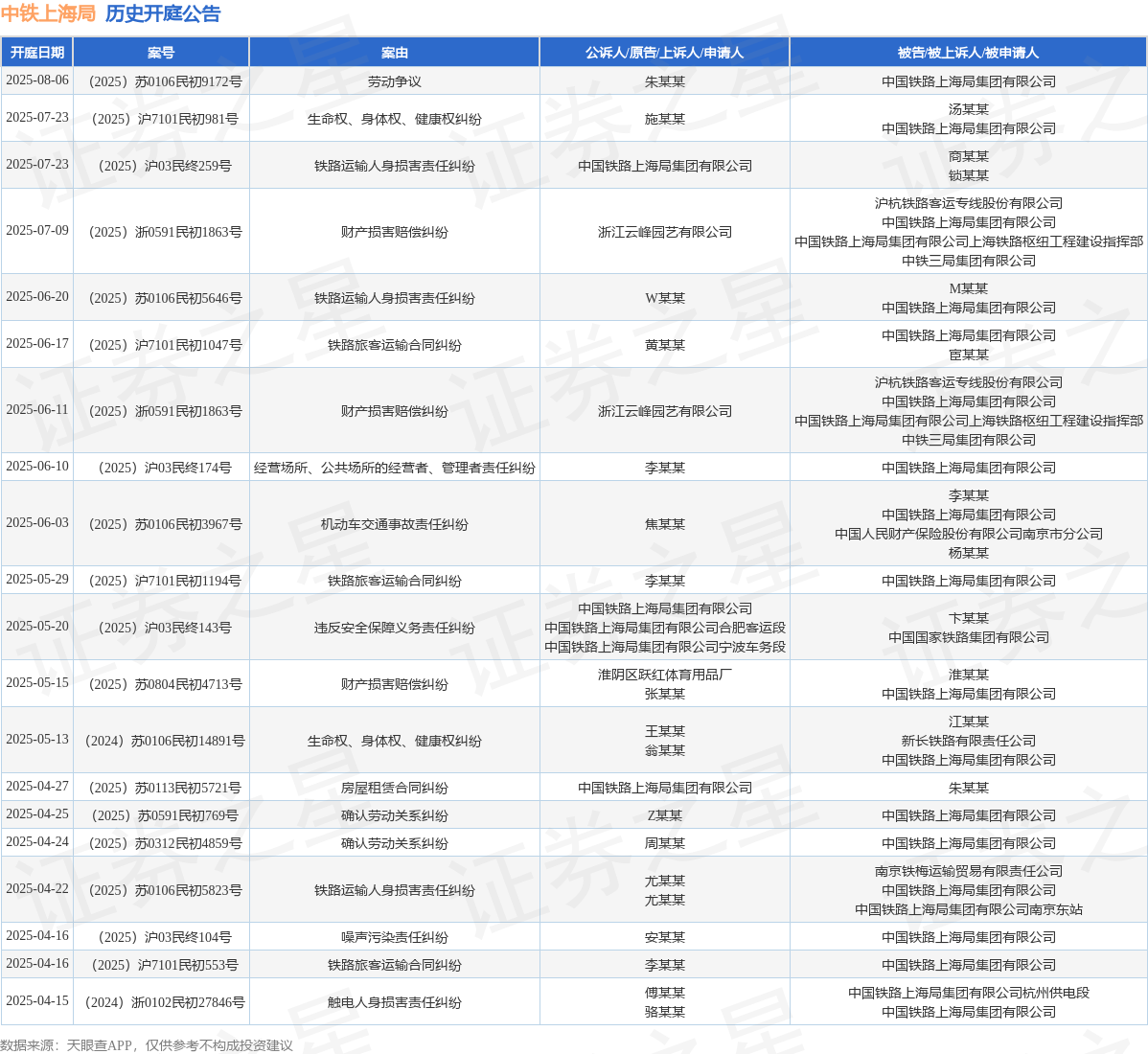 中铁上海局 历史开庭公告

| 开庭日期 | 案号 | 案由 | 公诉人/原告/上诉人/申请人 | 被告/被上诉人/被申请人 |
|---|---|---|---|---|
| 2025-08-06 | （2025）苏0106民初9172号 | 劳动争议 | 朱某某 | 中国铁路上海局集团有限公司 |
| 2025-07-23 | （2025）沪7101民初981号 | 生命权、身体权、健康权纠纷 | 施某某 | 汤某某 中国铁路上海局集团有限公司 |
| 2025-07-23 | （2025）沪03民终259号 | 铁路运输人身损害责任纠纷 | 中国铁路上海局集团有限公司 | 商某某 锁某某 |
| 2025-07-09 | （2025）浙0591民初1863号 | 财产损害赔偿纠纷 | 浙江云峰园艺有限公司 | 沪杭铁路客运专线股份有限公司 中国铁路上海局集团有限公司 中国铁路上海局集团有限公司上海铁路枢纽工程建设指挥部 中铁三局集团有限公司 |
| 2025-06-20 | （2025）苏0106民初5646号 | 铁路运输人身损害责任纠纷 | W某某 | M某某 中国铁路上海局集团有限公司 |
| 2025-06-17 | （2025）沪7101民初1047号 | 铁路旅客运输合同纠纷 | 黄某某 | 中国铁路上海局集团有限公司 宦某某 |
| 2025-06-11 | （2025）浙0591民初1863号 | 财产损害赔偿纠纷 | 浙江云峰园艺有限公司 | 沪杭铁路客运专线股份有限公司 中国铁路上海局集团有限公司 中国铁路上海局集团有限公司上海铁路枢纽工程建设指挥部 中铁三局集团有限公司 |
| 2025-06-10 | （2025）沪03民终174号 | 经营场所、公共场所的经营者、管理者责任纠纷 | 李某某 | 中国铁路上海局集团有限公司 |
| 2025-06-03 | （2025）苏0106民初3967号 | 机动车交通事故责任纠纷 | 焦某某 | 李某某 中国铁路上海局集团有限公司 中国人民财产保险股份有限公司南京市分公司 杨某某 |
| 2025-05-29 | （2025）沪7101民初1194号 | 铁路旅客运输合同纠纷 | 李某某 | 中国铁路上海局集团有限公司 |
| 2025-05-20 | （2025）沪03民终143号 | 违反安全保障义务责任纠纷 | 中国铁路上海局集团有限公司 中国铁路上海局集团有限公司合肥客运段 中国铁路上海局集团有限公司宁波车务段 | 卞某某 中国国家铁路集团有限公司 |
| 2025-05-15 | （2025）苏0804民初4713号 | 财产损害赔偿纠纷 | 淮阴区跃红体育用品厂 张某某 | 淮某某 中国铁路上海局集团有限公司 |
| 2025-05-13 | （2024）苏0106民初14891号 | 生命权、身体权、健康权纠纷 | 王某某 翁某某 | 江某某 新长铁路有限责任公司 中国铁路上海局集团有限公司 |
| 2025-04-27 | （2025）苏0113民初5721号 | 房屋租赁合同纠纷 | 中国铁路上海局集团有限公司 | 朱某某 |
| 2025-04-25 | （2025）苏0591民初769号 | 确认劳动关系纠纷 | Z某某 | 中国铁路上海局集团有限公司 |
| 2025-04-24 | （2025）苏0312民初4859号 | 确认劳动关系纠纷 | 周某某 | 中国铁路上海局集团有限公司 |
| 2025-04-22 | （2025）苏0106民初5823号 | 铁路运输人身损害责任纠纷 | 尤某某 尤某某 | 南京铁梅运输贸易有限责任公司 中国铁路上海局集团有限公司 中国铁路上海局集团有限公司南京东站 |
| 2025-04-16 | （2025）沪03民终104号 | 噪声污染责任纠纷 | 安某某 | 中国铁路上海局集团有限公司 |
| 2025-04-16 | （2025）沪7101民初553号 | 铁路旅客运输合同纠纷 | 李某某 | 中国铁路上海局集团有限公司 |
| 2025-04-15 | （2024）浙0102民初27846号 | 触电人身损害责任纠纷 | 傅某某 骆某某 | 中国铁路上海局集团有限公司杭州供电段 中国铁路上海局集团有限公司 |

数据来源：天眼查APP，仅供参考不构成投资建议